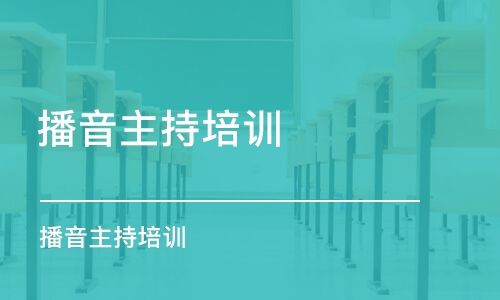 播音主持培训

播音主持培训